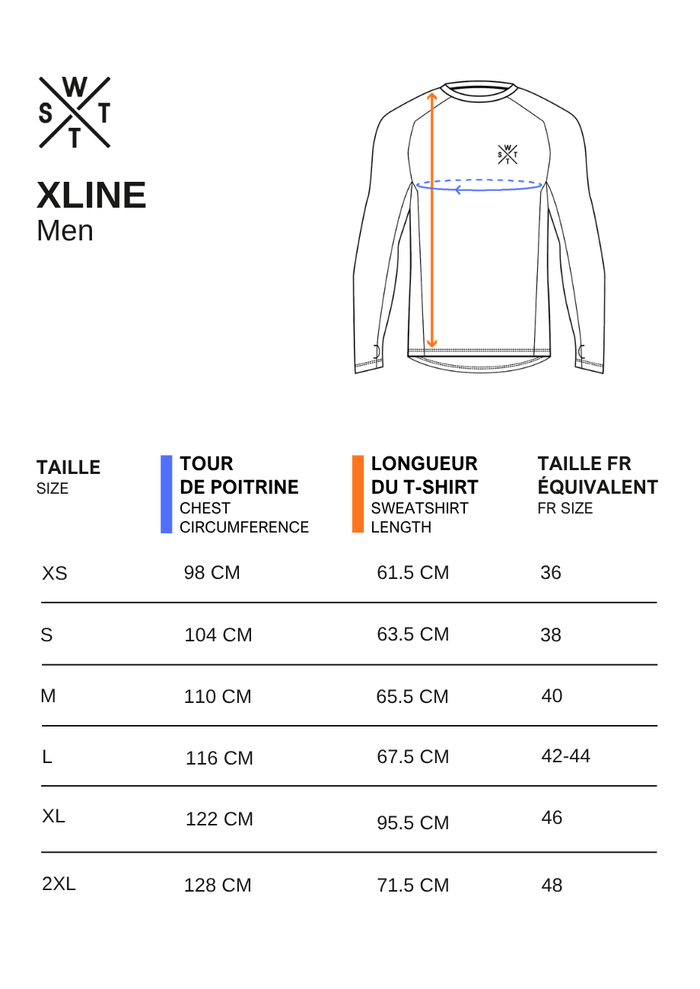 W S T T

XLINE
Men

W S T T

| TAILLE SIZE | TOUR DE POITRINE CHEST CIRCUMFERENCE | LONGUEUR DU T-SHIRT SWEATSHIRT LENGTH | TAILLE FR ÉQUIVALENT FR SIZE |
|---|---|---|---|
| XS | 98 CM | 61.5 CM | 36 |
| S | 104 CM | 63.5 CM | 38 |
| M | 110 CM | 65.5 CM | 40 |
| L | 116 CM | 67.5 CM | 42-44 |
| XL | 122 CM | 95.5 CM | 46 |
| 2XL | 128 CM | 71.5 CM | 48 |